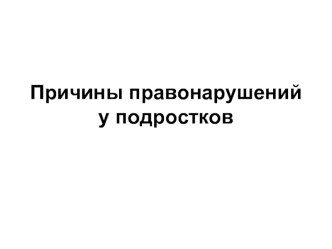 Причины правонарушений у подростков